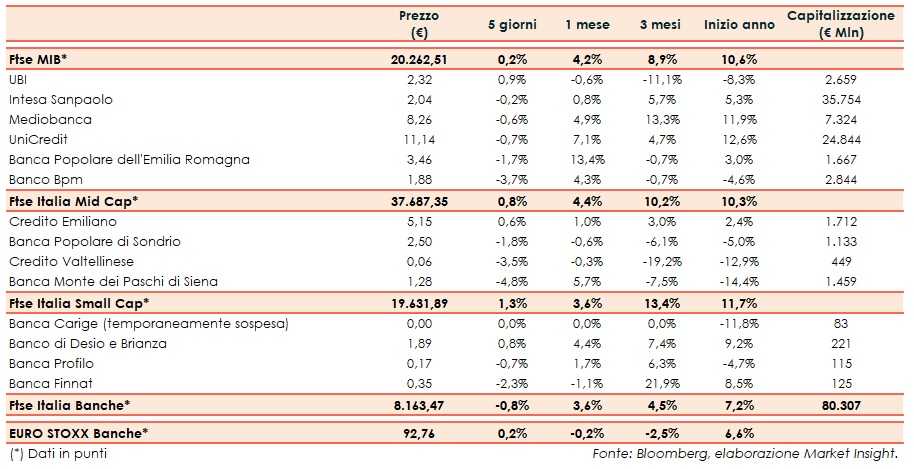 |  | Prezzo (€) | 5 giorni | 1 mese | 3 mesi | Inizio anno | Capitalizzazione (€ Mln) |
|---|---|---|---|---|---|---|
| Ftse MIB* | 20.262,51 | 0,2% | 4,2% | 8,9% | 10,6% |  |
| UBI | 2,32 | 0,9% | -0,6% | -11,1% | -8,3% | 2.659 |
| Intesa Sanpaolo | 2,04 | -0,2% | 0,8% | 5,7% | 5,3% | 35.754 |
| Mediobanca | 8,26 | -0,6% | 4,9% | 13,3% | 11,9% | 7.324 |
| UniCredit | 11,14 | -0,7% | 7,1% | 4,7% | 12,6% | 24.844 |
| Banca Popolare dell'Emilia Romagna | 3,46 | -1,7% | 13,4% | -0,7% | 3,0% | 1.667 |
| Banco Bpm | 1,88 | -3,7% | 4,3% | -0,7% | -4,6% | 2.844 |
| Ftse Italia Mid Cap* | 37.687,35 | 0,8% | 4,4% | 10,2% | 10,3% |  |
| Credito Emiliano | 5,15 | 0,6% | 1,0% | 3,0% | 2,4% | 1.712 |
| Banca Popolare di Sondrio | 2,50 | -1,8% | -0,6% | -6,1% | -5,0% | 1.133 |
| Credito Valtellinese | 0,06 | -3,5% | -0,3% | -19,2% | -12,9% | 449 |
| Banca Monte dei Paschi di Siena | 1,28 | -4,8% | 5,7% | -7,5% | -14,4% | 1.459 |
| Ftse Italia Small Cap* | 19.631,89 | 1,3% | 3,6% | 13,4% | 11,7% |  |
| Banca Carige (temporaneamente sospesa) | 0,00 | 0,0% | 0,0% | 0,0% | -11,8% | 83 |
| Banco di Desio e Brianza | 1,89 | 0,8% | 4,4% | 7,4% | 9,2% | 221 |
| Banca Profilo | 0,17 | -0,7% | 1,7% | 6,3% | -4,7% | 115 |
| Banca Finnat | 0,35 | -2,3% | -1,1% | 21,9% | 8,5% | 125 |
| Ftse Italia Banche* | 8.163,47 | -0,8% | 3,6% | 4,5% | 7,2% | 80.307 |
| EURO STOXX Banche* | 92,76 | 0,2% | -0,2% | -2,5% | 6,6% |  |

(*) Dati in punti

Fonte: Bloomberg, elaborazione Market Insight.